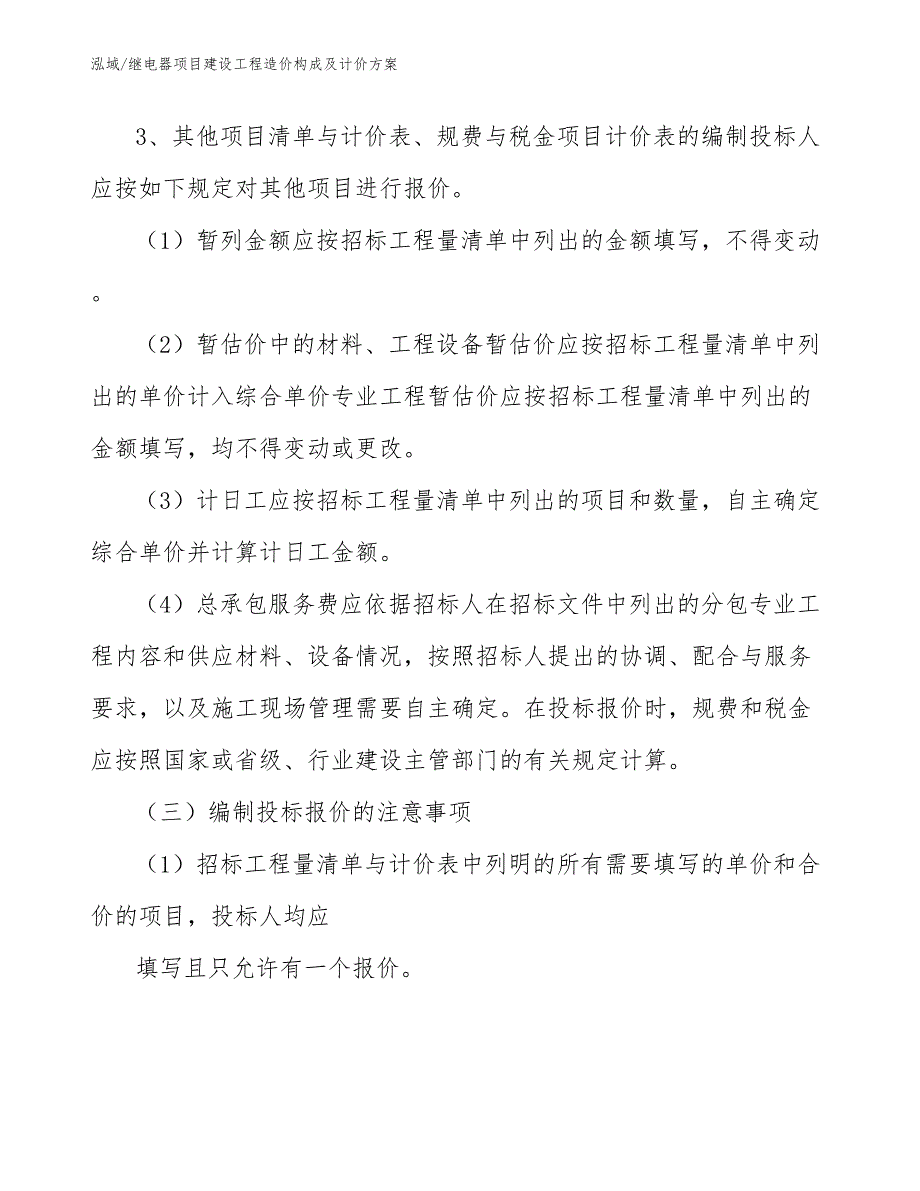 泓域/继电器项目建设工程造价构成及计价方案

3、其他项目清单与计价表、规费与税金项目计价表的编制投标人应按如下规定对其他项目进行报价。

（1）暂列金额应按招标工程量清单中列出的金额填写，不得变动。

（2）暂估价中的材料、工程设备暂估价应按招标工程量清单中列出的单价计入综合单价专业工程暂估价应按招标工程量清单中列出的金额填写，均不得变动或更改。

（3）计日工应按招标工程量清单中列出的项目和数量，自主确定综合单价并计算计日工金额。

（4）总承包服务费应依据招标人在招标文件中列出的分包专业工程内容和供应材料、设备情况，按照招标人提出的协调、配合与服务要求，以及施工现场管理需要自主确定。在投标报价时，规费和税金应按照国家或省级、行业建设主管部门的有关规定计算。

（三）编制投标报价的注意事项

（1）招标工程量清单与计价表中列明的所有需要填写的单价和合价的项目，投标人均应

填写且只允许有一个报价。